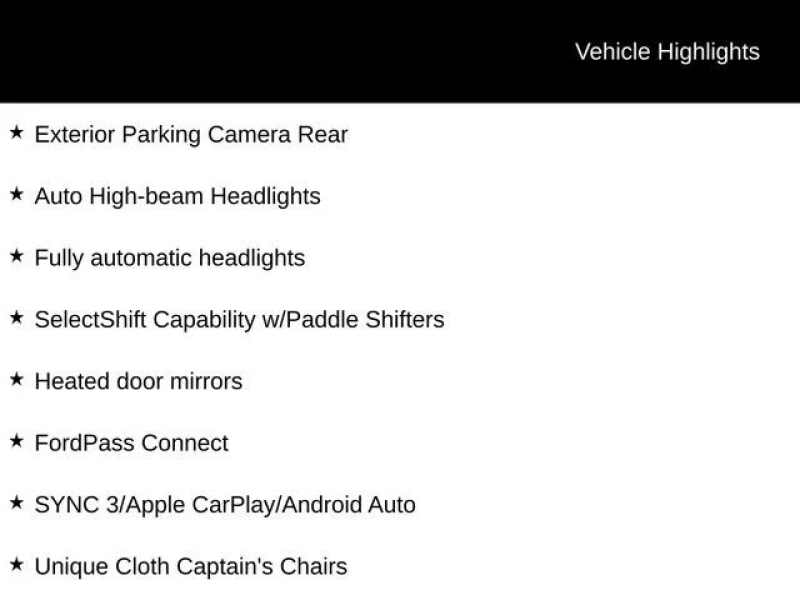 Vehicle Highlights

★ Exterior Parking Camera Rear

★ Auto High-beam Headlights

★ Fully automatic headlights

★ SelectShift Capability w/Paddle Shifters

★ Heated door mirrors

★ FordPass Connect

★ SYNC 3/Apple CarPlay/Android Auto

★ Unique Cloth Captain's Chairs